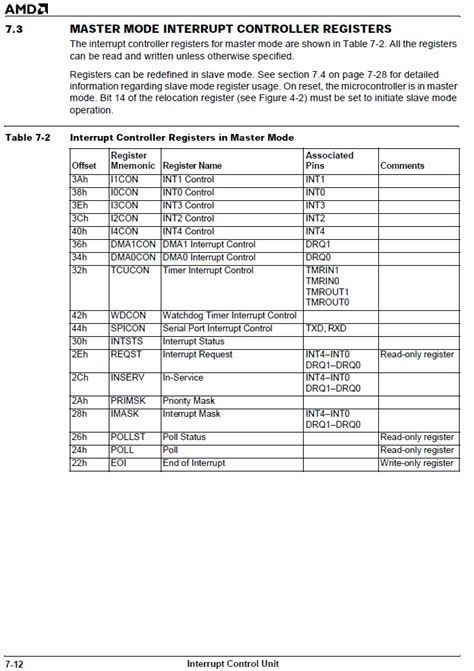 AMD

7.3 MASTER MODE INTERRUPT CONTROLLER REGISTERS

The interrupt controller registers for master mode are shown in Table 7-2. All the registers can be read and written unless otherwise specified.

Registers can be redefined in slave mode. See section 7.4 on page 7-28 for detailed information regarding slave mode register usage. On reset, the microcontroller is in master mode. Bit 14 of the relocation register (see Figure 4-2) must be set to initiate slave mode operation.

Table 7-2 Interrupt Controller Registers in Master Mode

| Offset | Register Mnemonic | Register Name | Associated Pins | Comments |
|---|---|---|---|---|
| 3Ah | I1CON | INT1 Control | INT1 | |
| 38h | I0CON | INT0 Control | INT0 | |
| 3Eh | I3CON | INT3 Control | INT3 | |
| 3Ch | I2CON | INT2 Control | INT2 | |
| 40h | I4CON | INT4 Control | INT4 | |
| 36h | DMA1CON | DMA1 Interrupt Control | DRQ1 | |
| 34h | DMA0CON | DMA0 Interrupt Control | DRQ0 | |
| 32h | TCUCON | Timer Interrupt Control | TMRIN1 TMRIN0 TMROUT1 TMROUT0 | |
| 42h | WDCON | Watchdog Timer Interrupt Control | | |
| 44h | SPICON | Serial Port Interrupt Control | TXD, RXD | |
| 30h | INTSTS | Interrupt Status | | |
| 2Eh | REQST | Interrupt Request | INT4–INT0 DRQ1–DRQ0 | Read-only register |
| 2Ch | INSERV | In-Service | INT4–INT0 DRQ1–DRQ0 | |
| 2Ah | PRIMSK | Priority Mask | | |
| 28h | IMASK | Interrupt Mask | INT4–INT0 DRQ1–DRQ0 | |
| 26h | POLLST | Poll Status | | Read-only register |
| 24h | POLL | Poll | | Read-only register |
| 22h | EOI | End of Interrupt | | Write-only register |

7-12 Interrupt Control Unit